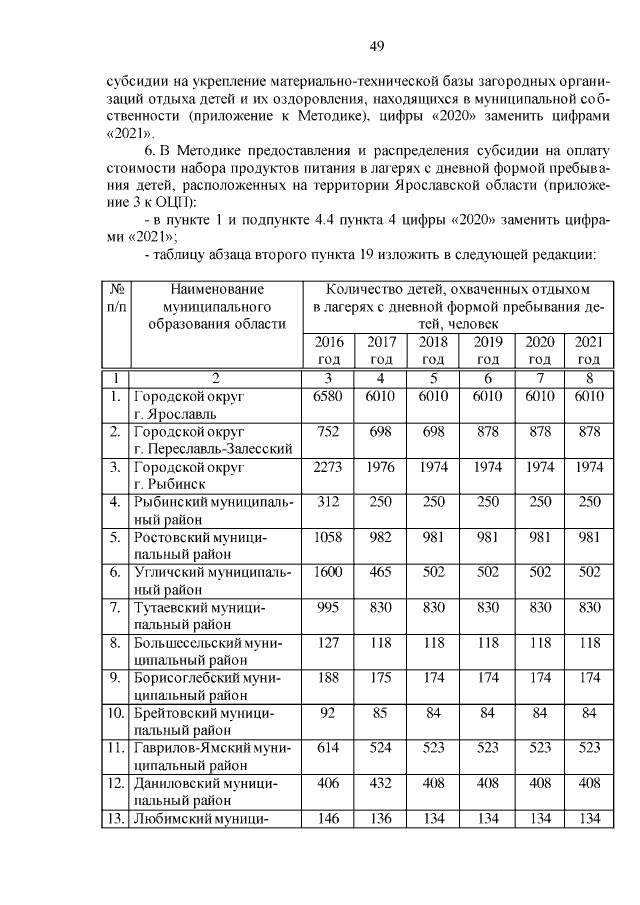 49

субсидии на укрепление материально-технической базы загородных организаций отдыха детей и их оздоровления, находящихся в муниципальной собственности (приложение к Методике), цифры «2020» заменить цифрами «2021».

6. В Методике предоставления и распределения субсидии на оплату стоимости набора продуктов питания в лагерях с дневной формой пребывания детей, расположенных на территории Ярославской области (приложение 3 к ОЦП):

- в пункте 1 и подпункте 4.4 пункта 4 цифры «2020» заменить цифрами «2021»;

- таблицу абзаца второго пункта 19 изложить в следующей редакции:

| № п/п | Наименование муниципального образования области | Количество детей, охваченных отдыхом в лагерях с дневной формой пребывания детей, человек | | | | | |
|---|---|---|---|---|---|---|---|
| | | 2016 год | 2017 год | 2018 год | 2019 год | 2020 год | 2021 год |
| 1 | 2 | 3 | 4 | 5 | 6 | 7 | 8 |
| 1. | Городской округ г. Ярославль | 6580 | 6010 | 6010 | 6010 | 6010 | 6010 |
| 2. | Городской округ г. Переславль-Залесский | 752 | 698 | 698 | 878 | 878 | 878 |
| 3. | Городской округ г. Рыбинск | 2273 | 1976 | 1974 | 1974 | 1974 | 1974 |
| 4. | Рыбинский муниципальный район | 312 | 250 | 250 | 250 | 250 | 250 |
| 5. | Ростовский муниципальный район | 1058 | 982 | 981 | 981 | 981 | 981 |
| 6. | Угличский муниципальный район | 1600 | 465 | 502 | 502 | 502 | 502 |
| 7. | Тутаевский муниципальный район | 995 | 830 | 830 | 830 | 830 | 830 |
| 8. | Большесельский муниципальный район | 127 | 118 | 118 | 118 | 118 | 118 |
| 9. | Борисоглебский муниципальный район | 188 | 175 | 174 | 174 | 174 | 174 |
| 10. | Брейтовский муниципальный район | 92 | 85 | 84 | 84 | 84 | 84 |
| 11. | Гаврилов-Ямский муниципальный район | 614 | 524 | 523 | 523 | 523 | 523 |
| 12. | Даниловский муниципальный район | 406 | 432 | 408 | 408 | 408 | 408 |
| 13. | Любимский муници- | 146 | 136 | 134 | 134 | 134 | 134 |